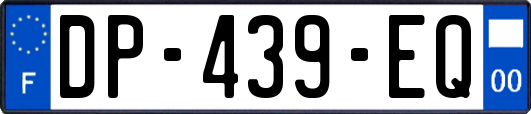 F
DP-439-EQ
00